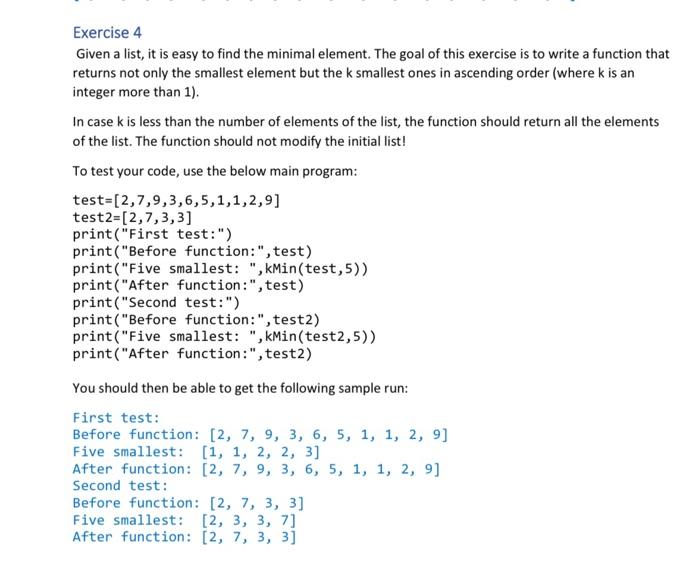 Exercise 4

Given a list, it is easy to find the minimal element. The goal of this exercise is to write a function that returns not only the smallest element but the k smallest ones in ascending order (where k is an integer more than 1).

In case k is less than the number of elements of the list, the function should return all the elements of the list. The function should not modify the initial list!

To test your code, use the below main program:

test=[2,7,9,3,6,5,1,1,2,9]
test2=[2,7,3,3]
print("First test:")
print("Before function:",test)
print("Five smallest: ",kMin(test,5))
print("After function:",test)
print("Second test:")
print("Before function:",test2)
print("Five smallest: ",kMin(test2,5))
print("After function:",test2)

You should then be able to get the following sample run:

First test:
Before function: [2, 7, 9, 3, 6, 5, 1, 1, 2, 9]
Five smallest:  [1, 1, 2, 2, 3]
After function: [2, 7, 9, 3, 6, 5, 1, 1, 2, 9]
Second test:
Before function: [2, 7, 3, 3]
Five smallest:  [2, 3, 3, 7]
After function: [2, 7, 3, 3]